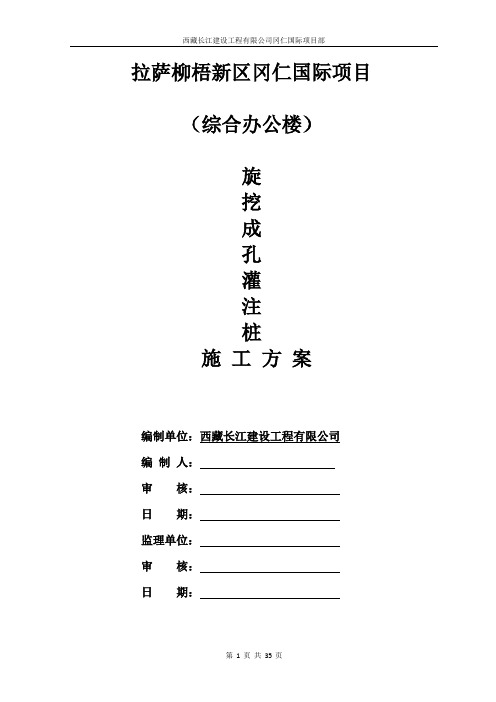 西藏长江建设工程有限公司冈仁国际项目部

拉萨柳梧新区冈仁国际项目

（综合办公楼）

旋
挖
成
孔
灌
注
桩
施 工 方 案

编制单位：西藏长江建设工程有限公司

编 制 人：

审 核：

日 期：

监理单位：

审 核：

日 期：

第 1 页 共 35 页